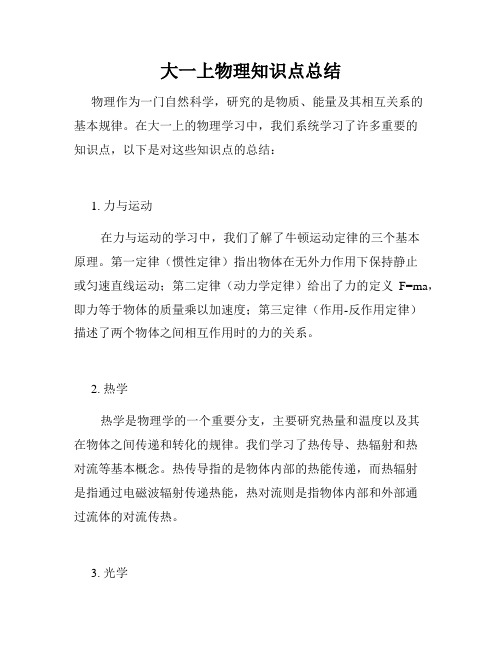 大一上物理知识点总结

物理作为一门自然科学，研究的是物质、能量及其相互关系的基本规律。在大一上的物理学习中，我们系统学习了许多重要的知识点，以下是对这些知识点的总结：

1. 力与运动

在力与运动的学习中，我们了解了牛顿运动定律的三个基本原理。第一定律（惯性定律）指出物体在无外力作用下保持静止或匀速直线运动；第二定律（动力学定律）给出了力的定义 $F=ma$，即力等于物体的质量乘以加速度；第三定律（作用-反作用定律）描述了两个物体之间相互作用时的力的关系。

2. 热学

热学是物理学的一个重要分支，主要研究热量和温度以及其在物体之间传递和转化的规律。我们学习了热传导、热辐射和热对流等基本概念。热传导指的是物体内部的热能传递，而热辐射是指通过电磁波辐射传递热能，热对流则是指物体内部和外部通过流体的对流传热。

3. 光学